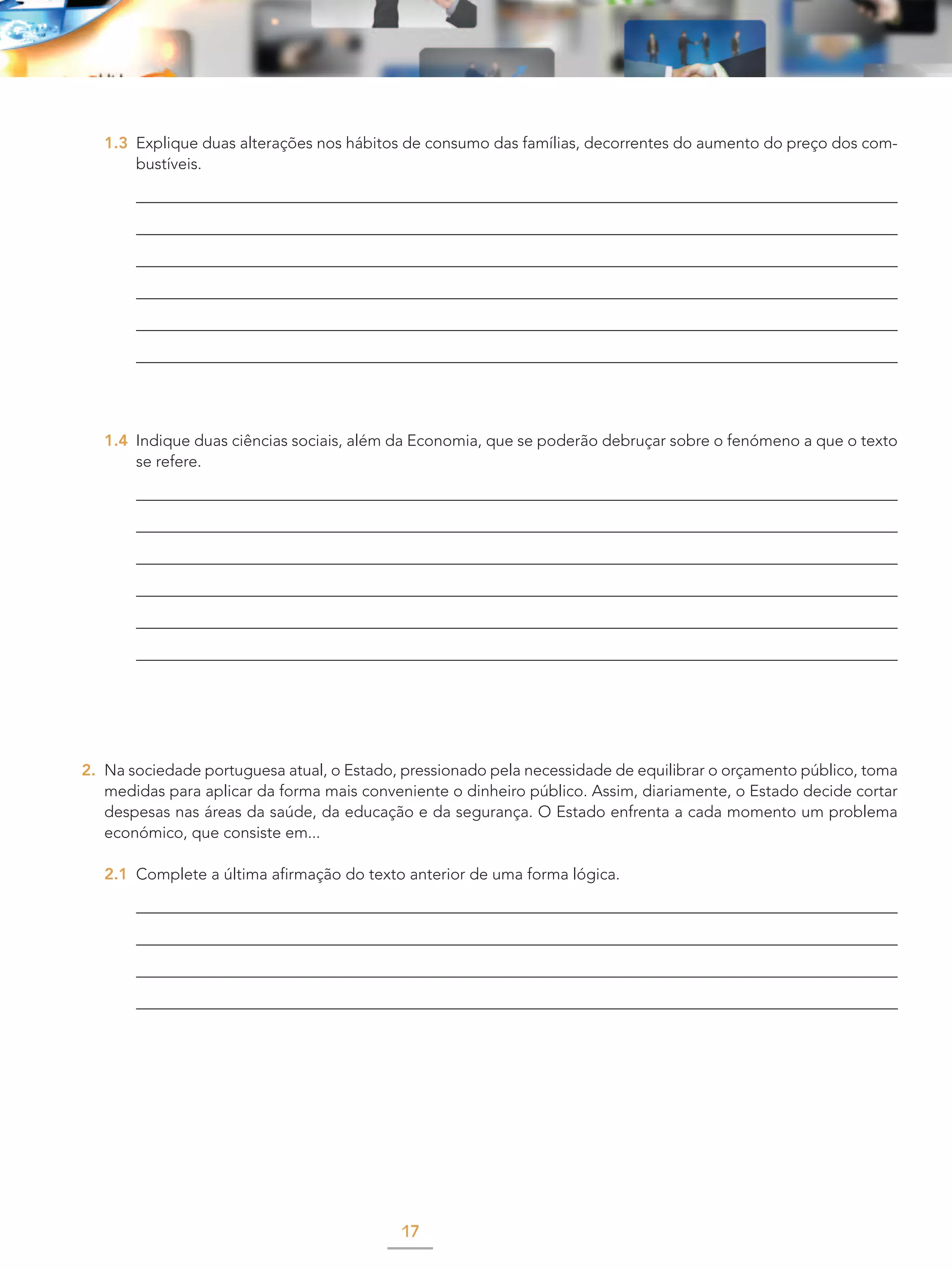 1.3 Explique duas alterações nos hábitos de consumo das famílias, decorrentes do aumento do preço dos combustíveis.

1.4 Indique duas ciências sociais, além da Economia, que se poderão debruçar sobre o fenómeno a que o texto se refere.

2. Na sociedade portuguesa atual, o Estado, pressionado pela necessidade de equilibrar o orçamento público, toma medidas para aplicar da forma mais conveniente o dinheiro público. Assim, diariamente, o Estado decide cortar despesas nas áreas da saúde, da educação e da segurança. O Estado enfrenta a cada momento um problema económico, que consiste em...

2.1 Complete a última afirmação do texto anterior de uma forma lógica.

17